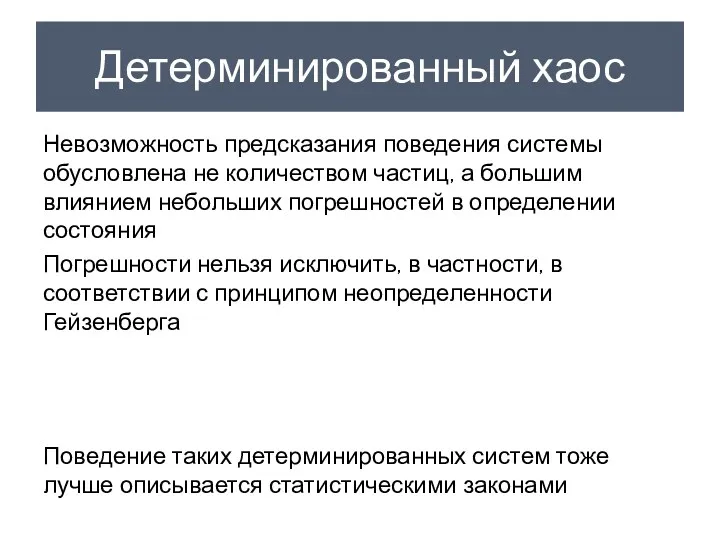 Детерминированный хаос

Невозможность предсказания поведения системы обусловлена не количеством частиц, а большим влиянием небольших погрешностей в определении состояния

Погрешности нельзя исключить, в частности, в соответствии с принципом неопределенности Гейзенберга

Поведение таких детерминированных систем тоже лучше описывается статистическими законами